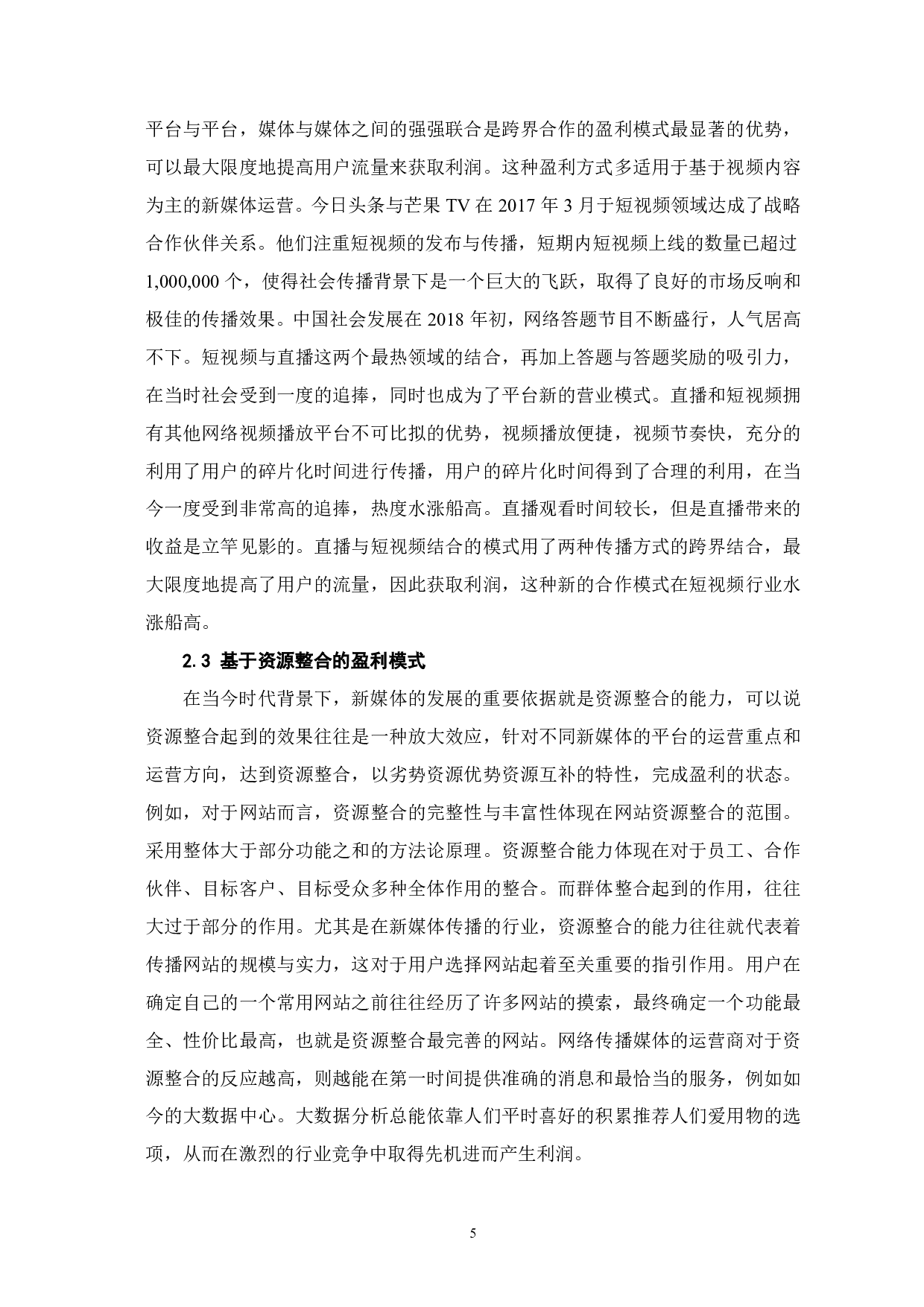 平台与平台，媒体与媒体之间的强强联合是跨界合作的盈利模式最显著的优势，可以最大限度地提高用户流量来获取利润。这种盈利方式多适用于基于视频内容为主的新媒体运营。今日头条与芒果 TV 在 2017 年 3 月于短视频领域达成了战略合作伙伴关系。他们注重短视频的发布与传播，短期内短视频上线的数量已超过 1,000,000 个，使得社会传播背景下是一个巨大的飞跃，取得了良好的市场反响和极佳的传播效果。中国社会发展在 2018 年初，网络答题节目不断盛行，人气居高不下。短视频与直播这两个最热领域的结合，再加上答题与答题奖励的吸引力，在当时社会受到一度的追捧，同时也成为了平台新的营业模式。直播和短视频拥有其他网络视频播放平台不可比拟的优势，视频播放便捷，视频节奏快，充分的利用了用户的碎片化时间进行传播，用户的碎片化时间得到了合理的利用，在当今一度受到非常高的追捧，热度水涨船高。直播观看时间较长，但是直播带来的收益是立竿见影的。直播与短视频结合的模式用了两种传播方式的跨界结合，最大限度地提高了用户的流量，因此获取利润，这种新的合作模式在短视频行业水涨船高。

2.3 基于资源整合的盈利模式

在当今时代背景下，新媒体的发展的重要依据就是资源整合的能力，可以说资源整合起到的效果往往是一种放大效应，针对不同新媒体的平台的运营重点和运营方向，达到资源整合，以劣势资源优势资源互补的特性，完成盈利的状态。例如，对于网站而言，资源整合的完整性与丰富性体现在网站资源整合的范围。采用整体大于部分功能之和的方法论原理。资源整合能力体现在对于员工、合作伙伴、目标客户、目标受众多种全体作用的整合。而群体整合起到的作用，往往大过于部分的作用。尤其是在新媒体传播的行业，资源整合的能力往往就代表着传播网站的规模与实力，这对于用户选择网站起着至关重要的指引作用。用户在确定自己的一个常用网站之前往往经历了许多网站的摸索，最终确定一个功能最全、性价比最高，也就是资源整合最完善的网站。网络传播媒体的运营商对于资源整合的反应越高，则越能在第一时间提供准确的消息和最恰当的服务，例如如今的大数据中心。大数据分析总能依靠人们平时喜好的积累推荐人们爱用物的选项，从而在激烈的行业竞争中取得先机进而产生利润。

5